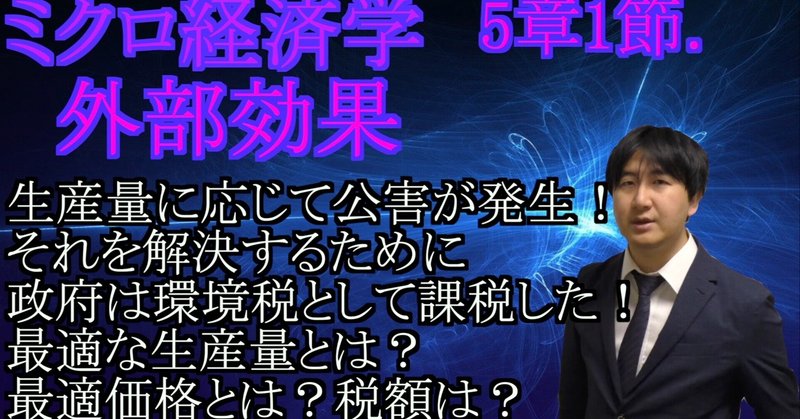 ミクロ経済学　5章1節.
外部効果

生産量に応じて公害が発生！
それを解決するために
政府は環境税として課税した！
最適な生産量とは？
最適価格とは？税額は？